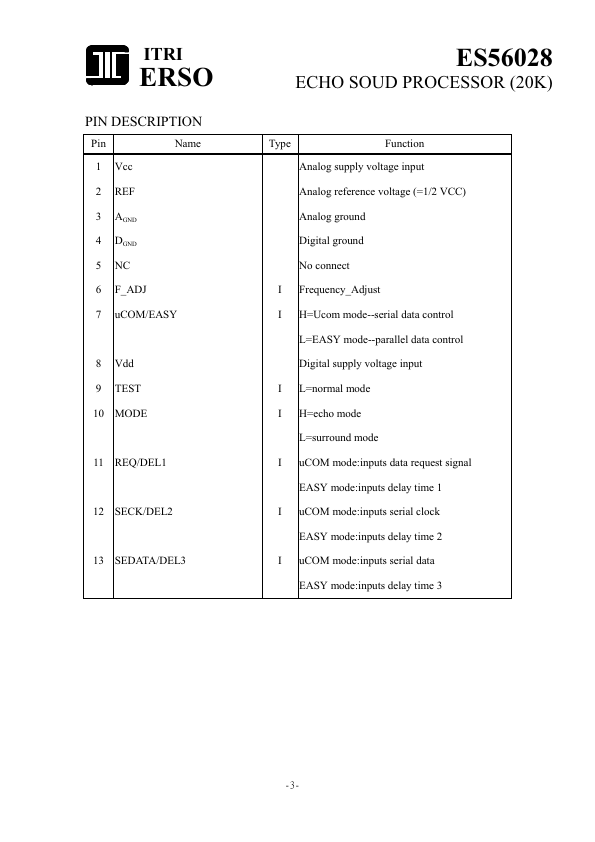 ITRI
ERSO

ES56028
ECHO SOUD PROCESSOR (20K)

PIN DESCRIPTION

| Pin | Name | Type | Function |
|---|---|---|---|
| 1 | Vcc | | Analog supply voltage input |
| 2 | REF | | Analog reference voltage (=1/2 VCC) |
| 3 | $A_{GND}$ | | Analog ground |
| 4 | $D_{GND}$ | | Digital ground |
| 5 | NC | | No connect |
| 6 | F_ADJ | I | Frequency_Adjust |
| 7 | uCOM/EASY | I | H=Ucom mode--serial data control |
| | | | L=EASY mode--parallel data control |
| 8 | Vdd | | Digital supply voltage input |
| 9 | TEST | I | L=normal mode |
| 10 | MODE | I | H=echo mode |
| | | | L=surround mode |
| 11 | REQ/DEL1 | I | uCOM mode:inputs data request signal |
| | | | EASY mode:inputs delay time 1 |
| 12 | SECK/DEL2 | I | uCOM mode:inputs serial clock |
| | | | EASY mode:inputs delay time 2 |
| 13 | SEDATA/DEL3 | I | uCOM mode:inputs serial data |
| | | | EASY mode:inputs delay time 3 |

-3-